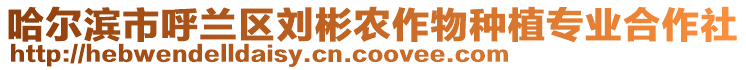 哈尔滨市呼兰区刘彬农作物种植专业合作社
http://hebwendelldaisy.cn.coovee.com